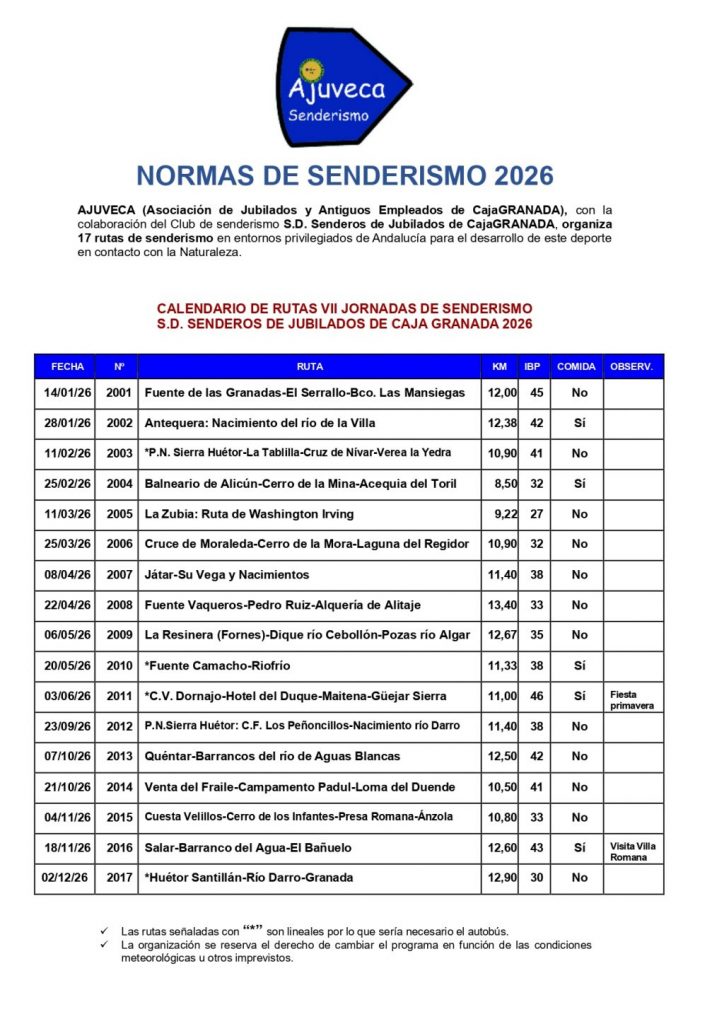 Ajuveca
Senderismo

NORMAS DE SENDERISMO 2026

AJUVECA (Asociación de Jubilados y Antiguos Empleados de CajaGRANADA), con la colaboración del Club de senderismo S.D. Senderos de Jubilados de CajaGRANADA, organiza 17 rutas de senderismo en entornos privilegiados de Andalucía para el desarrollo de este deporte en contacto con la Naturaleza.

CALENDARIO DE RUTAS VII JORNADAS DE SENDERISMO
S.D. SENDEROS DE JUBILADOS DE CAJA GRANADA 2026

| FECHA | Nº | RUTA | KM | IBP | COMIDA | OBSERV. |
|---|---|---|---|---|---|---|
| 14/01/26 | 2001 | Fuente de las Granadas-El Serrallo-Bco. Las Mansiegas | 12,00 | 45 | No | |
| 28/01/26 | 2002 | Antequera: Nacimiento del río de la Villa | 12,38 | 42 | Sí | |
| 11/02/26 | 2003 | *P.N. Sierra Huétor-La Tablilla-Cruz de Nívar-Verea la Yedra | 10,90 | 41 | No | |
| 25/02/26 | 2004 | Balneario de Alicún-Cerro de la Mina-Acequia del Toril | 8,50 | 32 | Sí | |
| 11/03/26 | 2005 | La Zubia: Ruta de Washington Irving | 9,22 | 27 | No | |
| 25/03/26 | 2006 | Cruce de Moraleda-Cerro de la Mora-Laguna del Regidor | 10,90 | 32 | No | |
| 08/04/26 | 2007 | Játar-Su Vega y Nacimientos | 11,40 | 38 | No | |
| 22/04/26 | 2008 | Fuente Vaqueros-Pedro Ruiz-Alquería de Alitaje | 13,40 | 33 | No | |
| 06/05/26 | 2009 | La Resinera (Fornes)-Dique río Cebollón-Pozas río Algar | 12,67 | 35 | No | |
| 20/05/26 | 2010 | *Fuente Camacho-Riofrío | 11,33 | 38 | Sí | |
| 03/06/26 | 2011 | *C.V. Dornajo-Hotel del Duque-Maitena-Güejar Sierra | 11,00 | 46 | Sí | Fiesta primavera |
| 23/09/26 | 2012 | P.N.Sierra Huétor: C.F. Los Peñoncillos-Nacimiento río Darro | 11,40 | 38 | No | |
| 07/10/26 | 2013 | Quéntar-Barrancos del río de Aguas Blancas | 12,50 | 42 | No | |
| 21/10/26 | 2014 | Venta del Fraile-Campamento Padul-Loma del Duende | 10,50 | 41 | No | |
| 04/11/26 | 2015 | Cuesta Velillos-Cerro de los Infantes-Presa Romana-Ánzola | 10,80 | 33 | No | |
| 18/11/26 | 2016 | Salar-Barranco del Agua-El Bañuelo | 12,60 | 43 | Sí | Visita Villa Romana |
| 02/12/26 | 2017 | *Huétor Santillán-Río Darro-Granada | 12,90 | 30 | No | |

✓ Las rutas señaladas con "*" son lineales por lo que sería necesario el autobús.
✓ La organización se reserva el derecho de cambiar el programa en función de las condiciones meteorológicas u otros imprevistos.